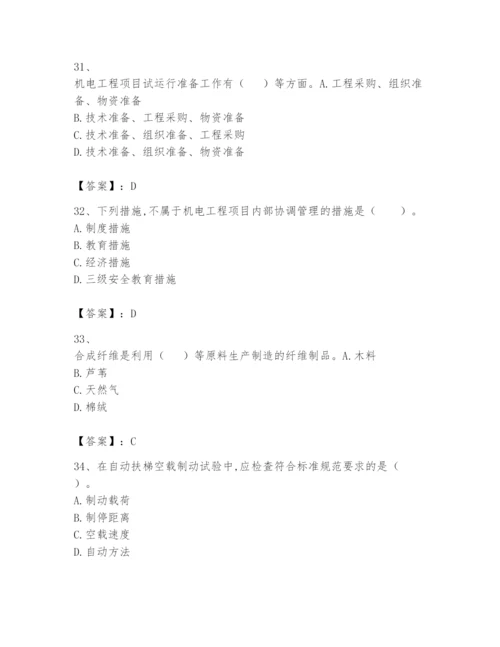 31、
机电工程项目试运行准备工作有（　　）等方面。A.工程采购、组织准备、物资准备
B.技术准备、工程采购、物资准备
C.技术准备、组织准备、工程采购
D.技术准备、组织准备、物资准备

【答案】：D

32、下列措施,不属于机电工程项目内部协调管理的措施是（　　）。
A.制度措施
B.教育措施
C.经济措施
D.三级安全教育措施

【答案】：D

33、
合成纤维是利用（　　）等原料生产制造的纤维制品。A.木料
B.芦苇
C.天然气
D.棉绒

【答案】：C

34、在自动扶梯空载制动试验中,应检查符合标准规范要求的是（　　）。
A.制动载荷
B.制停距离
C.空载速度
D.自动方法